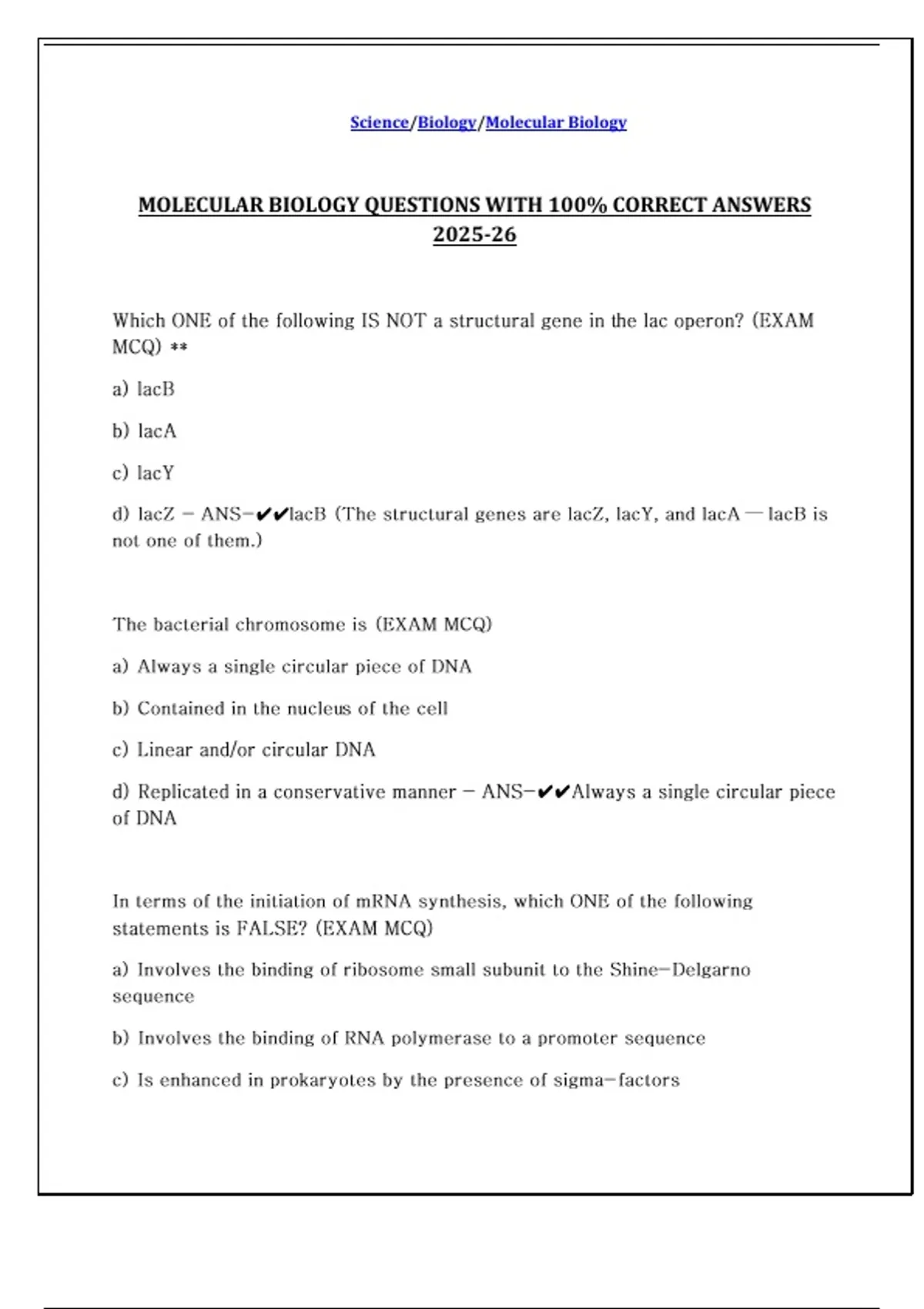 Science/Biology/Molecular Biology

MOLECULAR BIOLOGY QUESTIONS WITH 100% CORRECT ANSWERS 2025-26

Which ONE of the following IS NOT a structural gene in the lac operon? (EXAM MCQ) **

a) lacB

b) lacA

c) lacY

d) lacZ - ANS-✔✔lacB (The structural genes are lacZ, lacY, and lacA — lacB is not one of them.)

The bacterial chromosome is (EXAM MCQ)

a) Always a single circular piece of DNA

b) Contained in the nucleus of the cell

c) Linear and/or circular DNA

d) Replicated in a conservative manner - ANS-✔✔Always a single circular piece of DNA

In terms of the initiation of mRNA synthesis, which ONE of the following statements is FALSE? (EXAM MCQ)

a) Involves the binding of ribosome small subunit to the Shine-Delgarno sequence

b) Involves the binding of RNA polymerase to a promoter sequence

c) Is enhanced in prokaryotes by the presence of sigma-factors